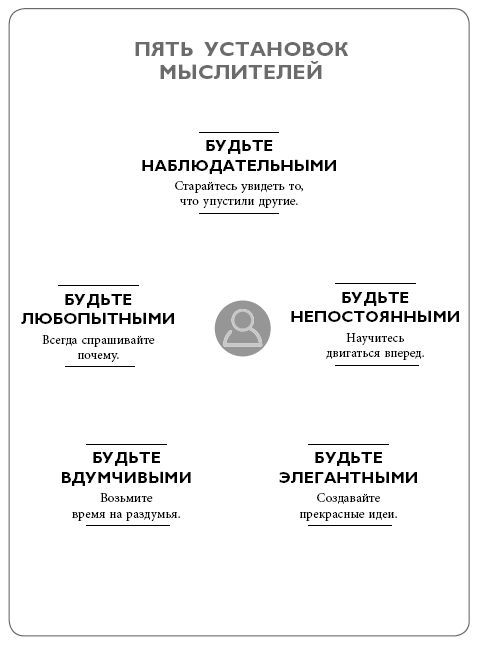 ПЯТЬ УСТАНОВОК МЫСЛИТЕЛЕЙ

БУДЬТЕ НАБЛЮДАТЕЛЬНЫМИ
Старайтесь увидеть то, что упустили другие.

БУДЬТЕ ЛЮБОПЫТНЫМИ
Всегда спрашивайте почему.

БУДЬТЕ НЕПОСТОЯННЫМИ
Научитесь двигаться вперед.

БУДЬТЕ ВДУМЧИВЫМИ
Возьмите время на раздумья.

БУДЬТЕ ЭЛЕГАНТНЫМИ
Создавайте прекрасные идеи.